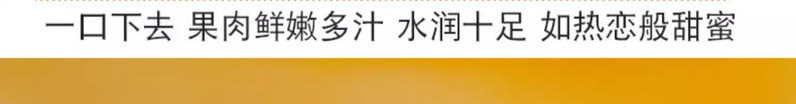 一口下去 果肉鲜嫩多汁 水润十足 如热恋般甜蜜